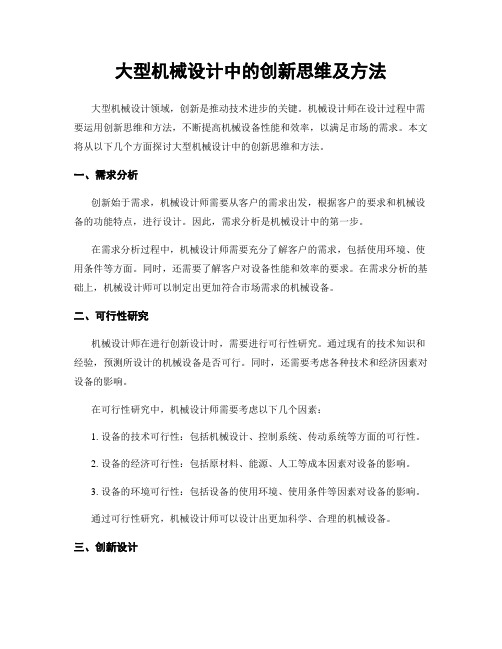 大型机械设计中的创新思维及方法

大型机械设计领域，创新是推动技术进步的关键。机械设计师在设计过程中需要运用创新思维和方法，不断提高机械设备性能和效率，以满足市场的需求。本文将从以下几个方面探讨大型机械设计中的创新思维和方法。

一、需求分析

创新始于需求，机械设计师需要从客户的需求出发，根据客户的要求和机械设备的功能特点，进行设计。因此，需求分析是机械设计中的第一步。

在需求分析过程中，机械设计师需要充分了解客户的需求，包括使用环境、使用条件等方面。同时，还需要了解客户对设备性能和效率的要求。在需求分析的基础上，机械设计师可以制定出更加符合市场需求的机械设备。

二、可行性研究

机械设计师在进行创新设计时，需要进行可行性研究。通过现有的技术知识和经验，预测所设计的机械设备是否可行。同时，还需要考虑各种技术和经济因素对设备的影响。

在可行性研究中，机械设计师需要考虑以下几个因素：

1. 设备的技术可行性：包括机械设计、控制系统、传动系统等方面的可行性。

2. 设备的经济可行性：包括原材料、能源、人工等成本因素对设备的影响。

3. 设备的环境可行性：包括设备的使用环境、使用条件等因素对设备的影响。

通过可行性研究，机械设计师可以设计出更加科学、合理的机械设备。

三、创新设计